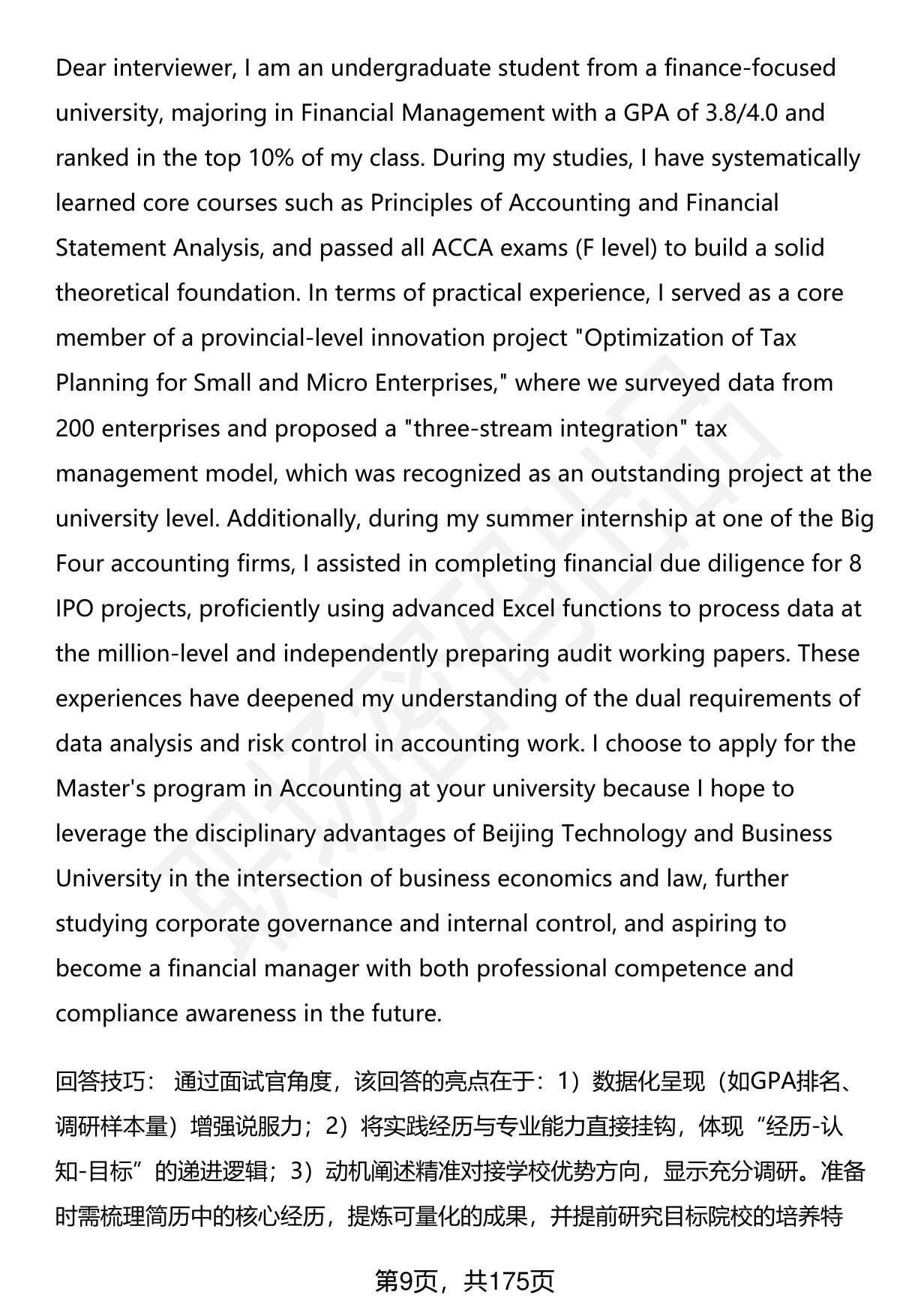 Dear interviewer, I am an undergraduate student from a finance-focused university, majoring in Financial Management with a GPA of 3.8/4.0 and ranked in the top 10% of my class. During my studies, I have systematically learned core courses such as Principles of Accounting and Financial Statement Analysis, and passed all ACCA exams (F level) to build a solid theoretical foundation. In terms of practical experience, I served as a core member of a provincial-level innovation project "Optimization of Tax Planning for Small and Micro Enterprises," where we surveyed data from 200 enterprises and proposed a "three-stream integration" tax management model, which was recognized as an outstanding project at the university level. Additionally, during my summer internship at one of the Big Four accounting firms, I assisted in completing financial due diligence for 8 IPO projects, proficiently using advanced Excel functions to process data at the million-level and independently preparing audit working papers. These experiences have deepened my understanding of the dual requirements of data analysis and risk control in accounting work. I choose to apply for the Master's program in Accounting at your university because I hope to leverage the disciplinary advantages of Beijing Technology and Business University in the intersection of business economics and law, further studying corporate governance and internal control, and aspiring to become a financial manager with both professional competence and compliance awareness in the future.

回答技巧： 通过面试官角度，该回答的亮点在于：1）数据化呈现（如GPA排名、调研样本量）增强说服力；2）将实践经历与专业能力直接挂钩，体现“经历-认知-目标”的递进逻辑；3）动机阐述精准对接学校优势方向，显示充分调研。准备时需梳理简历中的核心经历，提炼可量化的成果，并提前研究目标院校的培养特

第9页，共175页